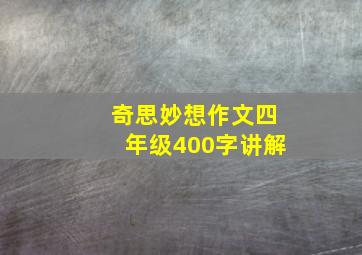 奇思妙想作文四年级400字讲解